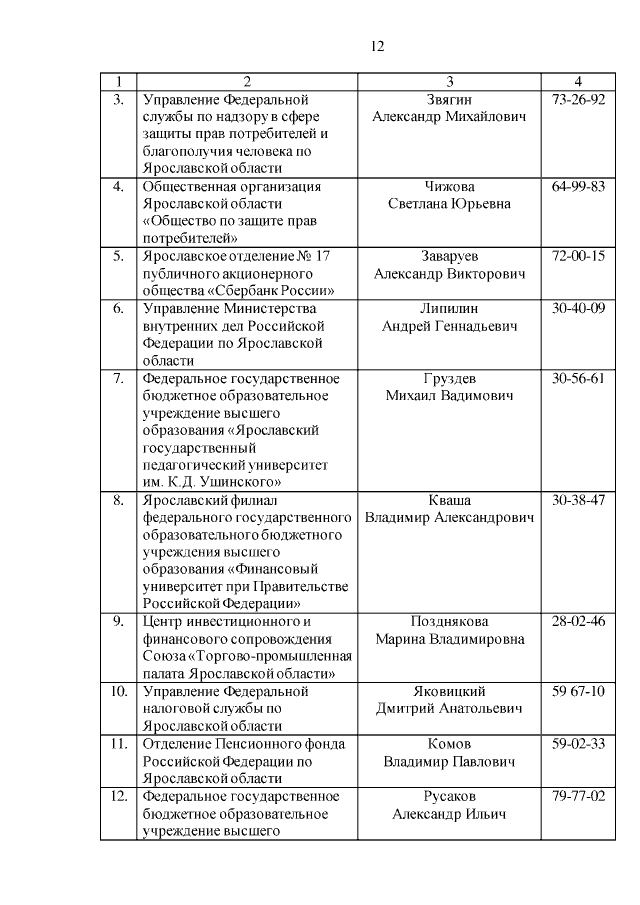 12

| 1 | 2 | 3 | 4 |
|---|---|---|---|
| 3. | Управление Федеральной службы по надзору в сфере защиты прав потребителей и благополучия человека по Ярославской области | Звягин Александр Михайлович | 73-26-92 |
| 4. | Общественная организация Ярославской области «Общество по защите прав потребителей» | Чижова Светлана Юрьевна | 64-99-83 |
| 5. | Ярославское отделение № 17 публичного акционерного общества «Сбербанк России» | Заваруев Александр Викторович | 72-00-15 |
| 6. | Управление Министерства внутренних дел Российской Федерации по Ярославской области | Липилин Андрей Геннадьевич | 30-40-09 |
| 7. | Федеральное государственное бюджетное образовательное учреждение высшего образования «Ярославский государственный педагогический университет им. К.Д. Ушинского» | Груздев Михаил Вадимович | 30-56-61 |
| 8. | Ярославский филиал федерального государственного образовательного бюджетного учреждения высшего образования «Финансовый университет при Правительстве Российской Федерации» | Кваша Владимир Александрович | 30-38-47 |
| 9. | Центр инвестиционного и финансового сопровождения Союза «Торгово-промышленная палата Ярославской области» | Позднякова Марина Владимировна | 28-02-46 |
| 10. | Управление Федеральной налоговой службы по Ярославской области | Яковицкий Дмитрий Анатольевич | 59 67-10 |
| 11. | Отделение Пенсионного фонда Российской Федерации по Ярославской области | Комов Владимир Павлович | 59-02-33 |
| 12. | Федеральное государственное бюджетное образовательное учреждение высшего | Русаков Александр Ильич | 79-77-02 |